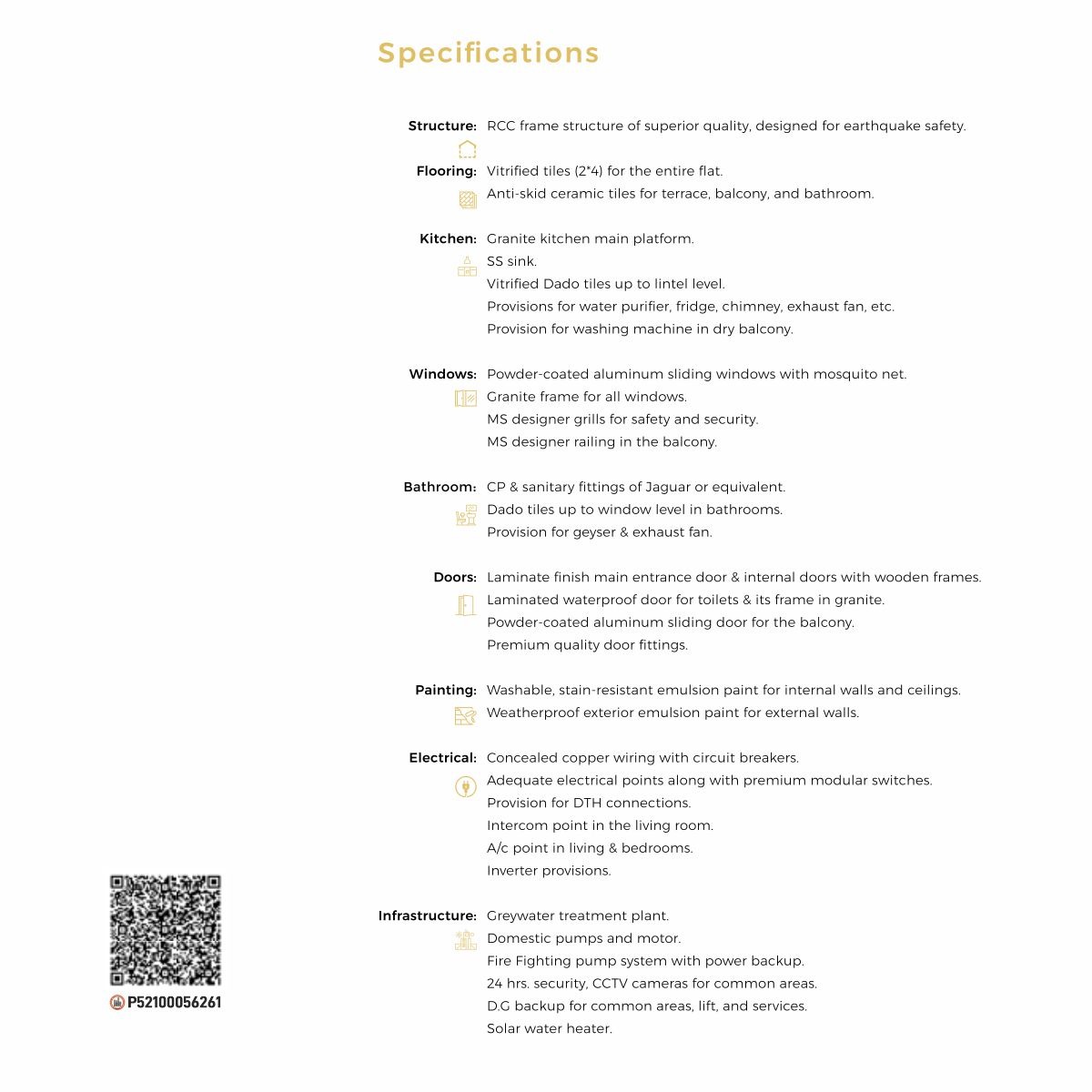 Specifications

Structure: RCC frame structure of superior quality, designed for earthquake safety.

Flooring: Vitrified tiles (2*4) for the entire flat.
Anti-skid ceramic tiles for terrace, balcony, and bathroom.

Kitchen: Granite kitchen main platform.
SS sink.
Vitrified Dado tiles up to lintel level.
Provisions for water purifier, fridge, chimney, exhaust fan, etc.
Provision for washing machine in dry balcony.

Windows: Powder-coated aluminum sliding windows with mosquito net.
Granite frame for all windows.
MS designer grills for safety and security.
MS designer railing in the balcony.

Bathroom: CP & sanitary fittings of Jaguar or equivalent.
Dado tiles up to window level in bathrooms.
Provision for geyser & exhaust fan.

Doors: Laminate finish main entrance door & internal doors with wooden frames.
Laminated waterproof door for toilets & its frame in granite.
Powder-coated aluminum sliding door for the balcony.
Premium quality door fittings.

Painting: Washable, stain-resistant emulsion paint for internal walls and ceilings.
Weatherproof exterior emulsion paint for external walls.

Electrical: Concealed copper wiring with circuit breakers.
Adequate electrical points along with premium modular switches.
Provision for DTH connections.
Intercom point in the living room.
A/c point in living & bedrooms.
Inverter provisions.

Infrastructure: Greywater treatment plant.
Domestic pumps and motor.
Fire Fighting pump system with power backup.
24 hrs. security, CCTV cameras for common areas.
D.G backup for common areas, lift, and services.
Solar water heater.

P52100056261